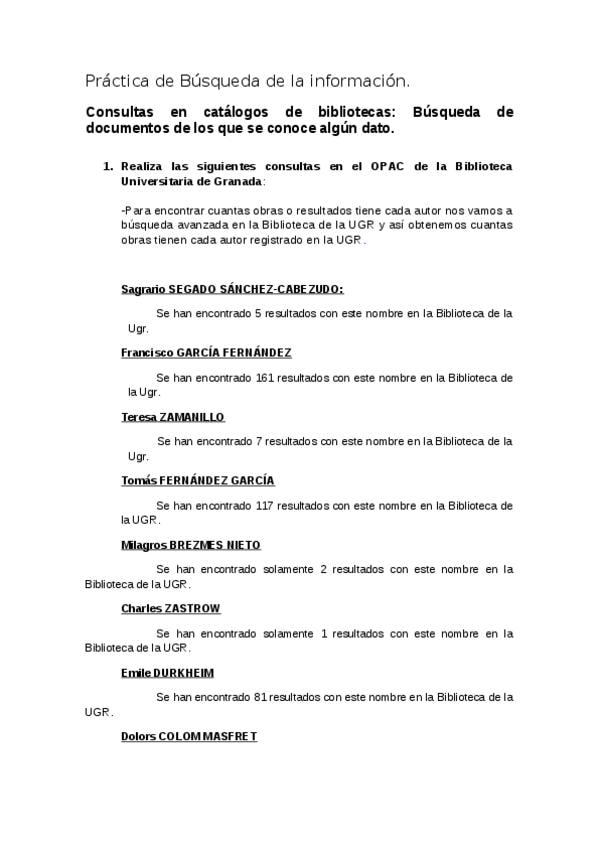 Práctica de Búsqueda de la información.

Consultas en catálogos de bibliotecas: Búsqueda de documentos de los que se conoce algún dato.

1. Realiza las siguientes consultas en el OPAC de la Biblioteca Universitaria de Granada:

-Para encontrar cuantas obras o resultados tiene cada autor nos vamos a búsqueda avanzada en la Biblioteca de la UGR y así obtenemos cuantas obras tienen cada autor registrado en la UGR.

Sagrario SEGADO SÁNCHEZ-CABEZUDO:

Se han encontrado 5 resultados con este nombre en la Biblioteca de la Ugr.

Francisco GARCÍA FERNÁNDEZ

Se han encontrado 161 resultados con este nombre en la Biblioteca de la Ugr.

Teresa ZAMANILLO

Se han encontrado 7 resultados con este nombre en la Biblioteca de la Ugr.

Tomás FERNÁNDEZ GARCÍA

Se han encontrado 117 resultados con este nombre en la Biblioteca de la UGR.

Milagros BREZMES NIETO

Se han encontrado solamente 2 resultados con este nombre en la Biblioteca de la UGR.

Charles ZASTROW

Se han encontrado solamente 1 resultados con este nombre en la Biblioteca de la UGR.

Emile DURKHEIM

Se han encontrado 81 resultados con este nombre en la Biblioteca de la UGR.

Dolors COLOM MASFRET